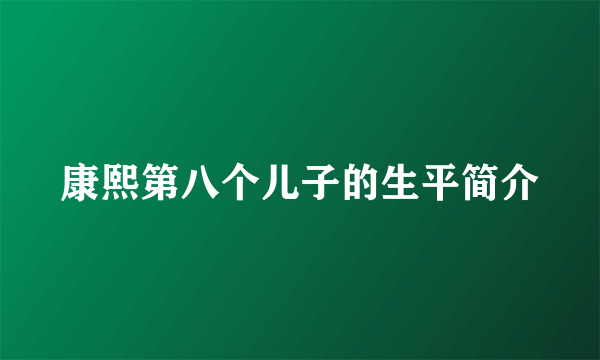 康熙第八个儿子的生平简介